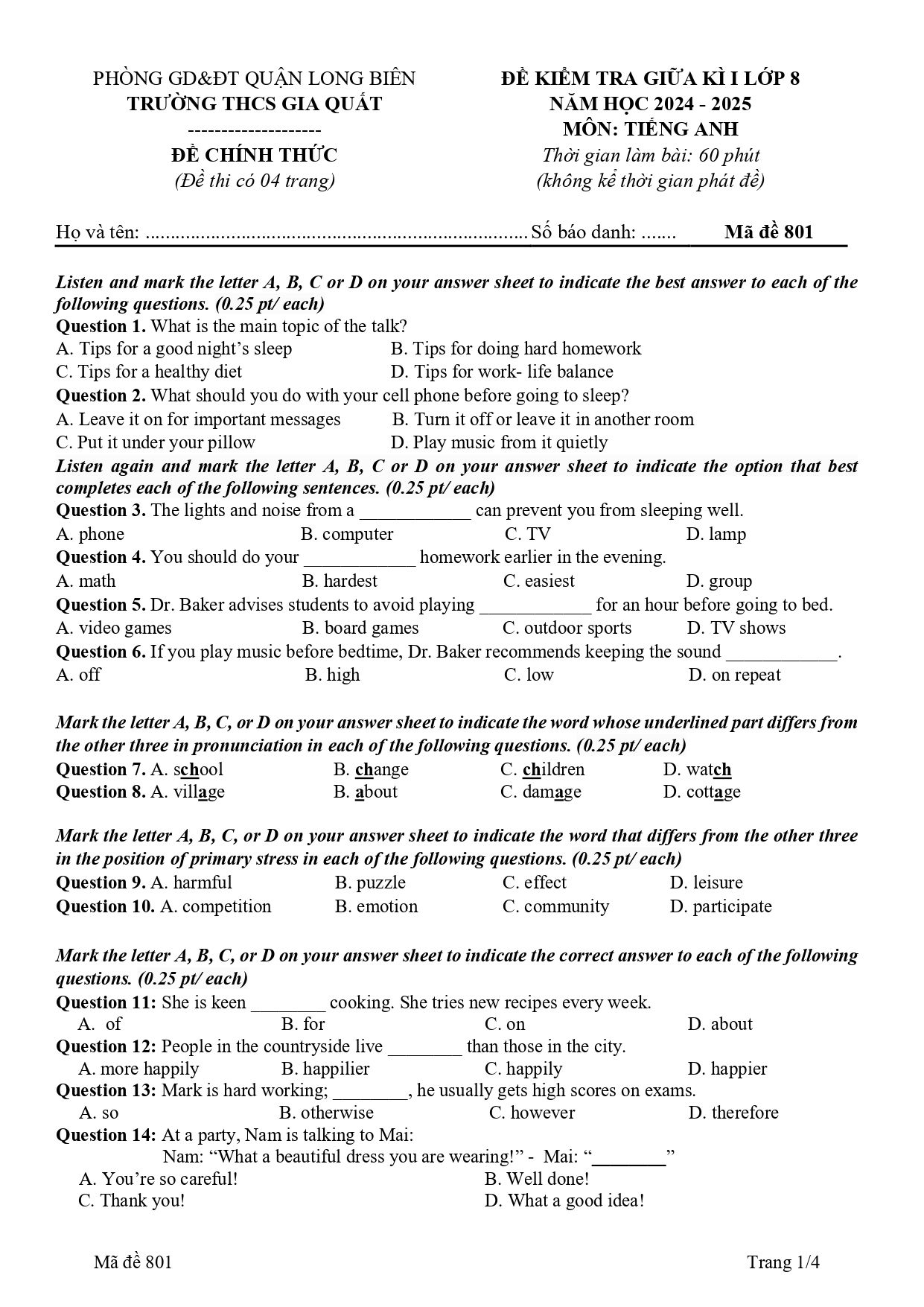 PHÒNG GD&ĐT QUẬN LONG BIÊN
TRƯỜNG THCS GIA QUẤT
--------------------
ĐỀ CHÍNH THỨC
(Đề thi có 04 trang)

ĐỀ KIỂM TRA GIỮA KÌ I LỚP 8
NĂM HỌC 2024 - 2025
MÔN: TIẾNG ANH
Thời gian làm bài: 60 phút
(không kể thời gian phát đề)

Họ và tên: ____ Số báo danh: ____ Mã đề 801

Listen and mark the letter A, B, C or D on your answer sheet to indicate the best answer to each of the following questions. (0.25 pt/ each)
Question 1. What is the main topic of the talk?
A. Tips for a good night's sleep B. Tips for doing hard homework
C. Tips for a healthy diet D. Tips for work- life balance
Question 2. What should you do with your cell phone before going to sleep?
A. Leave it on for important messages B. Turn it off or leave it in another room
C. Put it under your pillow D. Play music from it quietly
Listen again and mark the letter A, B, C or D on your answer sheet to indicate the option that best completes each of the following sentences. (0.25 pt/ each)
Question 3. The lights and noise from a ____ can prevent you from sleeping well.
A. phone B. computer C. TV D. lamp
Question 4. You should do your ____ homework earlier in the evening.
A. math B. hardest C. easiest D. group
Question 5. Dr. Baker advises students to avoid playing ____ for an hour before going to bed.
A. video games B. board games C. outdoor sports D. TV shows
Question 6. If you play music before bedtime, Dr. Baker recommends keeping the sound ____.
A. off B. high C. low D. on repeat

Mark the letter A, B, C, or D on your answer sheet to indicate the word whose underlined part differs from the other three in pronunciation in each of the following questions. (0.25 pt/ each)
Question 7. A. school B. change C. children D. watch
Question 8. A. village B. about C. damage D. cottage

Mark the letter A, B, C, or D on your answer sheet to indicate the word that differs from the other three in the position of primary stress in each of the following questions. (0.25 pt/ each)
Question 9. A. harmful B. puzzle C. effect D. leisure
Question 10. A. competition B. emotion C. community D. participate

Mark the letter A, B, C, or D on your answer sheet to indicate the correct answer to each of the following questions. (0.25 pt/ each)
Question 11: She is keen ____ cooking. She tries new recipes every week.
A. of B. for C. on D. about
Question 12: People in the countryside live ____ than those in the city.
A. more happily B. happilier C. happily D. happier
Question 13: Mark is hard working; ____, he usually gets high scores on exams.
A. so B. otherwise C. however D. therefore
Question 14: At a party, Nam is talking to Mai:
Nam: "What a beautiful dress you are wearing!" - Mai: "____"
A. You're so careful! B. Well done!
C. Thank you! D. What a good idea!

Mã đề 801 Trang 1/4